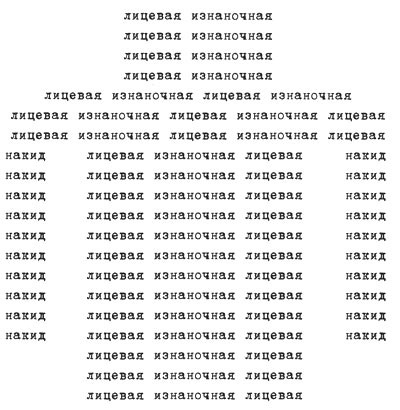 лицевая изнаночная
лицевая изнаночная
лицевая изнаночная
лицевая изнаночная
лицевая изнаночная лицевая изнаночная
лицевая изнаночная лицевая изнаночная лицевая
лицевая изнаночная лицевая изнаночная лицевая
накид лицевая изнаночная лицевая накид
накид лицевая изнаночная лицевая накид
накид лицевая изнаночная лицевая накид
накид лицевая изнаночная лицевая накид
накид лицевая изнаночная лицевая накид
накид лицевая изнаночная лицевая накид
накид лицевая изнаночная лицевая накид
накид лицевая изнаночная лицевая накид
накид лицевая изнаночная лицевая накид
накид лицевая изнаночная лицевая накид
лицевая изнаночная лицевая
лицевая изнаночная лицевая
лицевая изнаночная лицевая